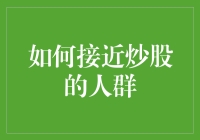 如何接近炒股的人群